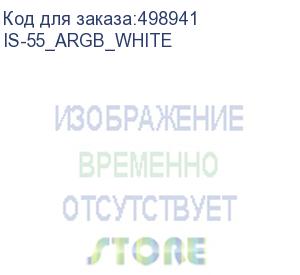 Код для заказа:498941
IS-55_ARGB_WHITE

ИЗОБРАЖЕНИЕ
ВРЕМЕННО
ОТСУТСТВУЕТ
STORE